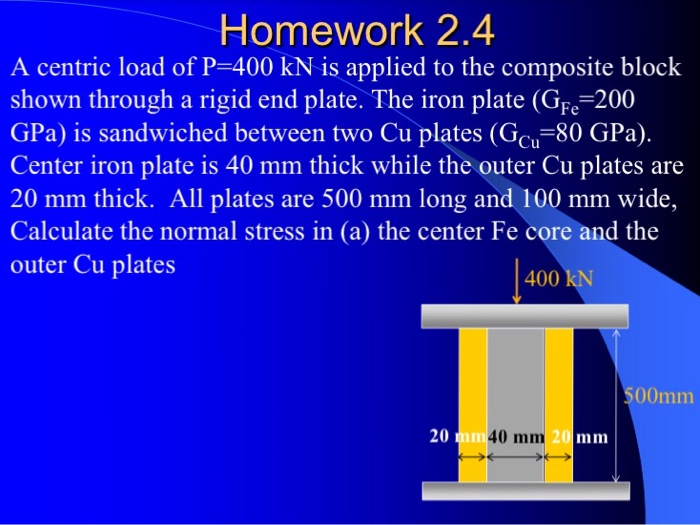 Homework 2.4

A centric load of P=400 kN is applied to the composite block shown through a rigid end plate. The iron plate ($G_{Fe}$=200 GPa) is sandwiched between two Cu plates ($G_{Cu}$=80 GPa). Center iron plate is 40 mm thick while the outer Cu plates are 20 mm thick. All plates are 500 mm long and 100 mm wide, Calculate the normal stress in (a) the center Fe core and the outer Cu plates

400 kN

500mm

20 mm 40 mm 20 mm